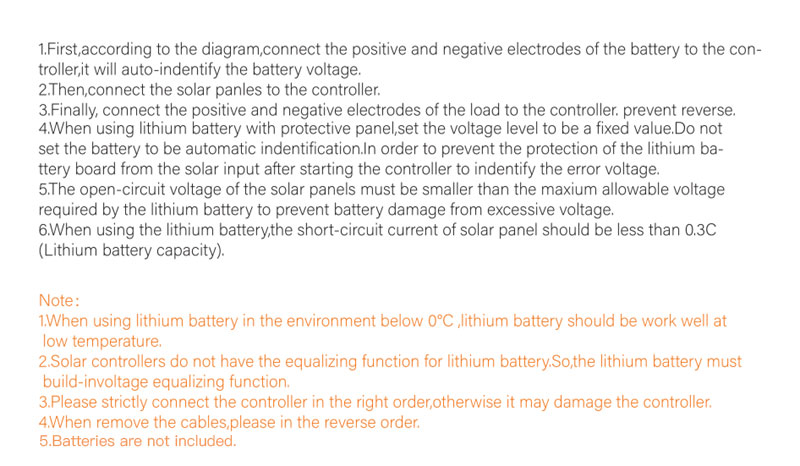 1.First,according to the diagram,connect the positive and negative electrodes of the battery to the controller,it will auto-indentify the battery voltage.
2.Then,connect the solar panles to the controller.
3.Finally, connect the positive and negative electrodes of the load to the controller. prevent reverse.
4.When using lithium battery with protective panel,set the voltage level to be a fixed value.Do not set the battery to be automatic indentification.In order to prevent the protection of the lithium battery board from the solar input after starting the controller to indentify the error voltage.
5.The open-circuit voltage of the solar panels must be smaller than the maxium allowable voltage required by the lithium battery to prevent battery damage from excessive voltage.
6.When using the lithium battery,the short-circuit current of solar panel should be less than 0.3C (Lithium battery capacity).

Note:
1.When using lithium battery in the environment below 0°C ,lithium battery should be work well at low temperature.
2.Solar controllers do not have the equalizing function for lithium battery.So,the lithium battery must build-involtage equalizing function.
3.Please strictly connect the controller in the right order,otherwise it may damage the controller.
4.When remove the cables,please in the reverse order.
5.Batteries are not included.